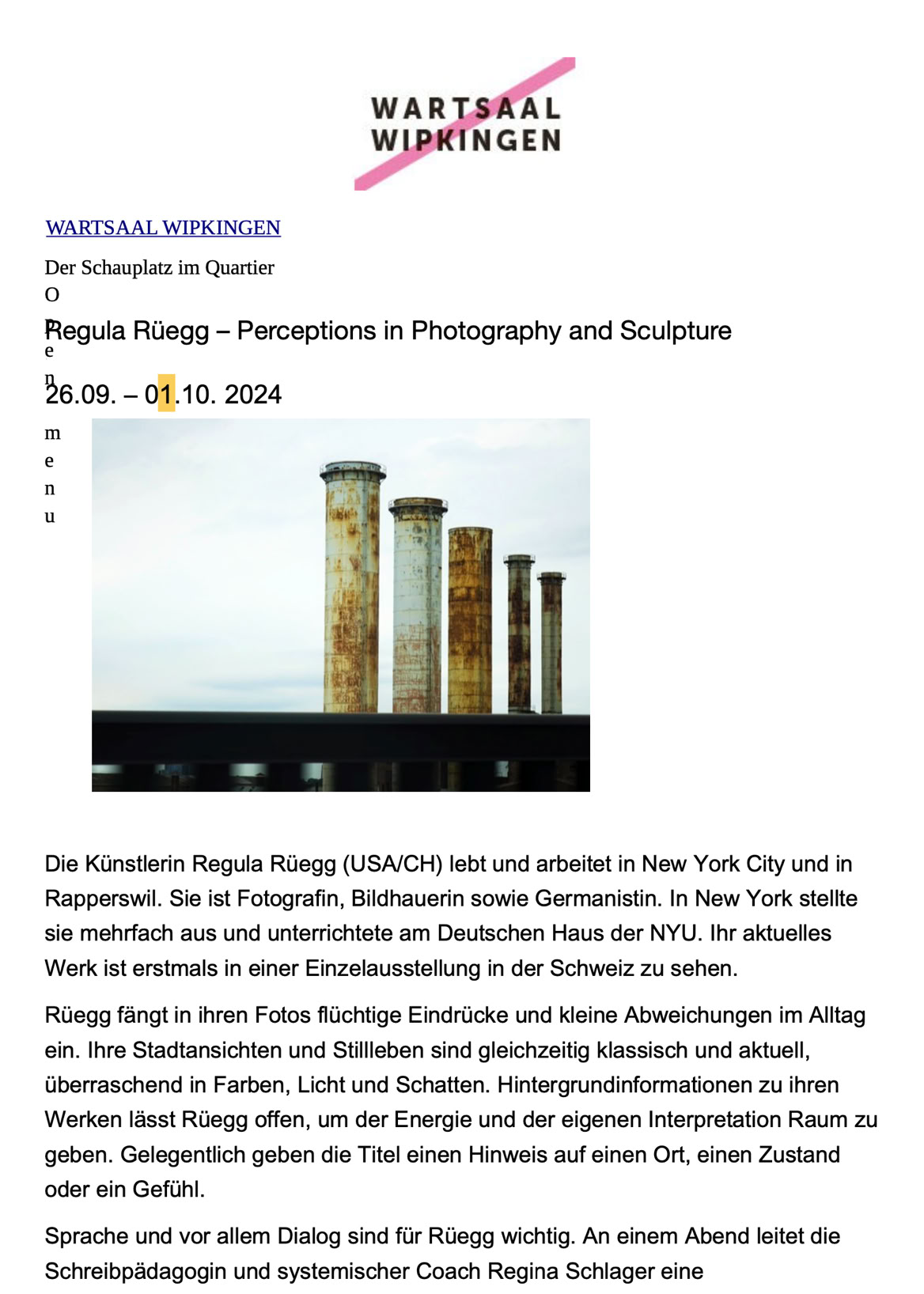 WARTSAAL WIPKINGEN

WARTSAAL WIPKINGEN

Der Schauplatz im Quartier

Open menu

Regula Rüegg – Perceptions in Photography and Sculpture

26.09. – 01.10. 2024

Die Künstlerin Regula Rüegg (USA/CH) lebt und arbeitet in New York City und in Rapperswil. Sie ist Fotografin, Bildhauerin sowie Germanistin. In New York stellte sie mehrfach aus und unterrichtete am Deutschen Haus der NYU. Ihr aktuelles Werk ist erstmals in einer Einzelausstellung in der Schweiz zu sehen.

Rüegg fängt in ihren Fotos flüchtige Eindrücke und kleine Abweichungen im Alltag ein. Ihre Stadtansichten und Stillleben sind gleichzeitig klassisch und aktuell, überraschend in Farben, Licht und Schatten. Hintergrundinformationen zu ihren Werken lässt Rüegg offen, um der Energie und der eigenen Interpretation Raum zu geben. Gelegentlich geben die Titel einen Hinweis auf einen Ort, einen Zustand oder ein Gefühl.

Sprache und vor allem Dialog sind für Rüegg wichtig. An einem Abend leitet die Schreibpädagogin und systemischer Coach Regina Schlager eine